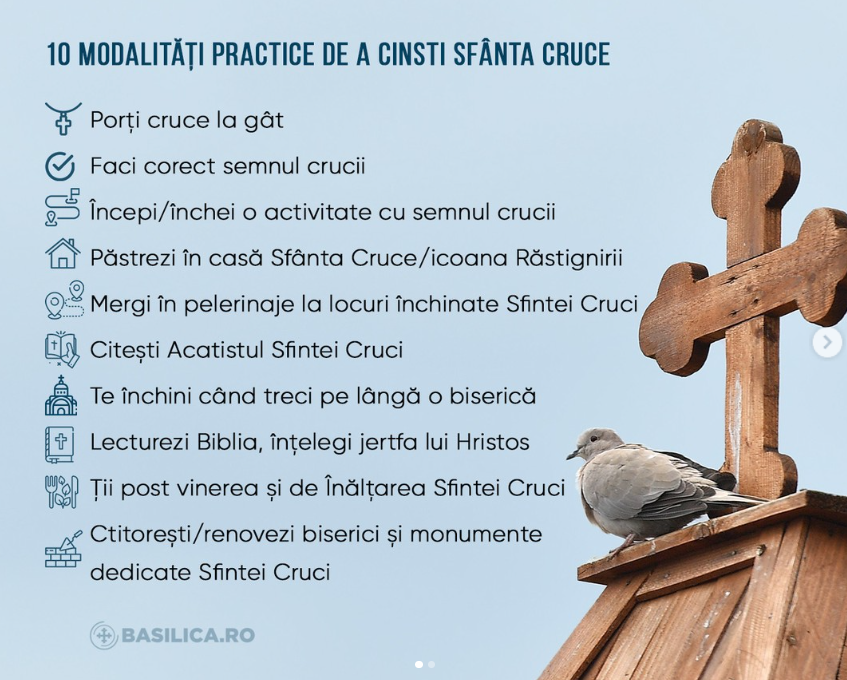 10 MODALITĂȚI PRACTICE DE A CINSTI SFÂNTA CRUCE

Porți cruce la gât

Faci corect semnul crucii

Începi/închei o activitate cu semnul crucii

Păstrezi în casă Sfânta Cruce/icoana Răstignirii

Mergi în pelerinaje la locuri închinate Sfintei Cruci

Citești Acatistul Sfintei Cruci

Te închini când treci pe lângă o biserică

Lecturezi Biblia, înțelegi jertfa lui Hristos

Ții post vinerea și de Înălțarea Sfintei Cruci

Ctitorești/renovezi biserici și monumente dedicate Sfintei Cruci

BASILICA.RO